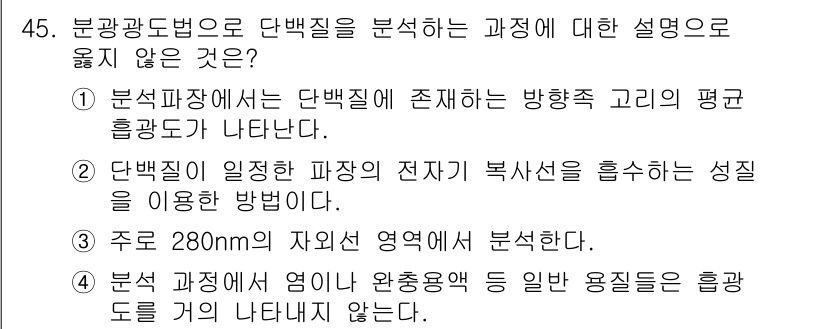 45. 분광광도법으로 단백질을 분석하는 과정에 대한 설명으로 옳지 않은 것은?

① 분석파장에서는 단백질에 존재하는 방향족 고리의 평균 흡광도가 나타난다.

② 단백질이 일정한 파장의 전자기 복사선을 흡수하는 성질을 이용한 방법이다.

③ 주로 280nm의 자외선 영역에서 분석한다.

④ 분석 과정에서 염이나 완충용액 등 일반 용질들은 흡광도를 거의 나타내지 않는다.